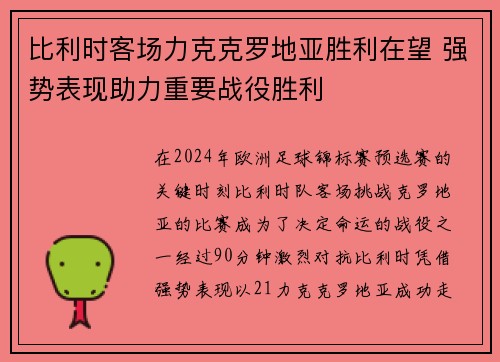 比利时客场力克克罗地亚胜利在望 强势表现助力重要战役胜利

在2024年欧洲足球锦标赛预选赛的关键时刻比利时队客场挑战克罗地亚的比赛成为了决定命运的战役之一经过90分钟激烈对抗比利时凭借强势表现以21力克克罗地亚成功走